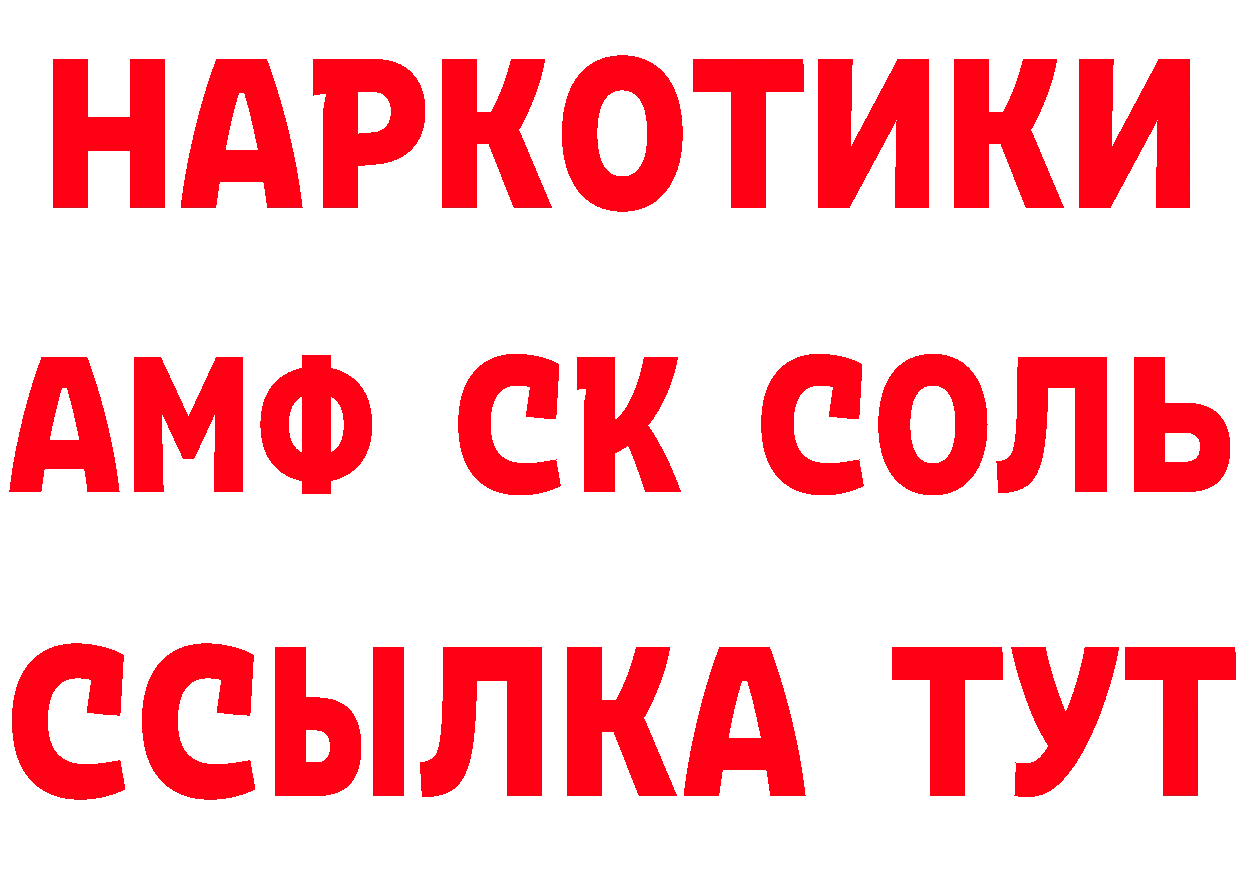 НАРКОТИКИ

АМФ СК СОЛЬ

ССЫЛКА ТУТ